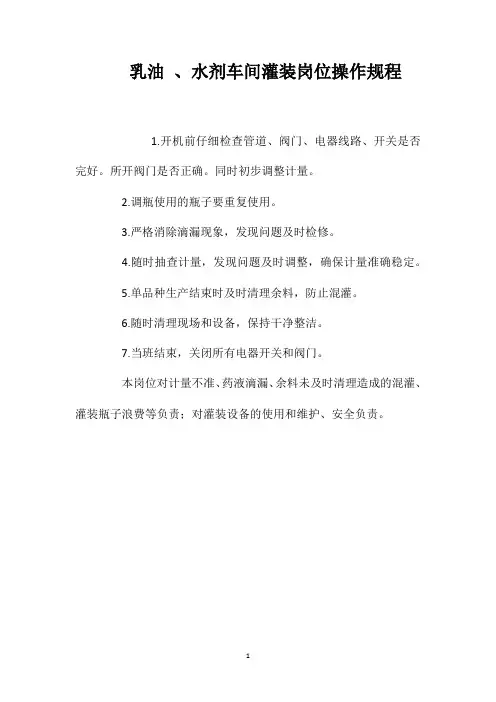 乳油 、水剂车间灌装岗位操作规程

1.开机前仔细检查管道、阀门、电器线路、开关是否完好。所开阀门是否正确。同时初步调整计量。

2.调瓶使用的瓶子要重复使用。

3.严格消除滴漏现象，发现问题及时检修。

4.随时抽查计量，发现问题及时调整，确保计量准确稳定。

5.单品种生产结束时及时清理余料，防止混灌。

6.随时清理现场和设备，保持干净整洁。

7.当班结束，关闭所有电器开关和阀门。

本岗位对计量不准、药液滴漏、余料未及时清理造成的混灌、灌装瓶子浪费等负责；对灌装设备的使用和维护、安全负责。

1